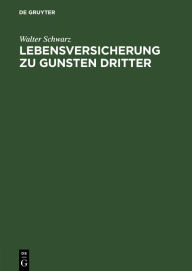 DE GRUYTER

Walter Schwarz

LEBENSVERSICHERUNG ZU GUNSTEN DRITTER

DE
G